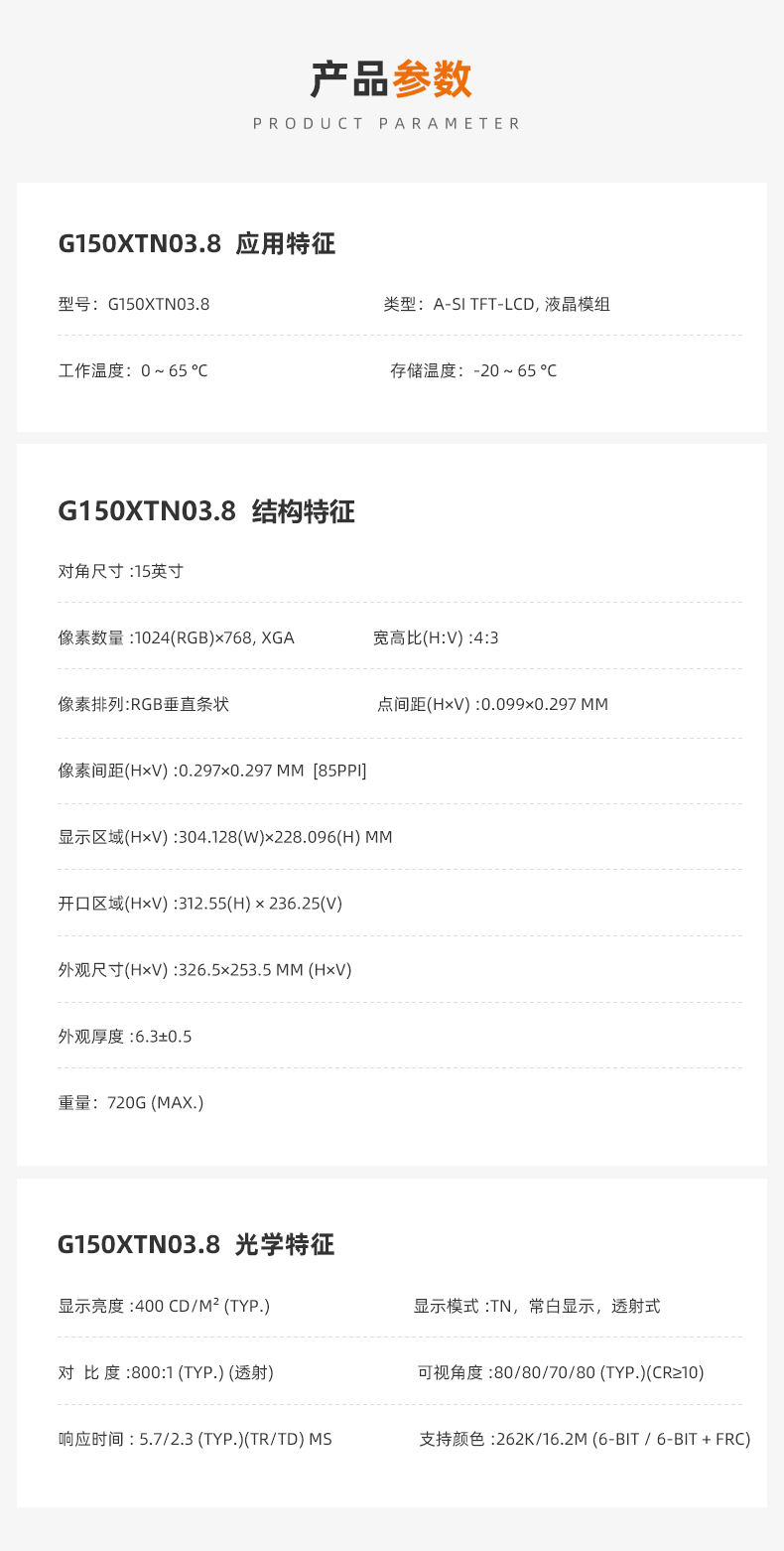 产品参数

PRODUCT PARAMETER

G150XTN03.8 应用特征

型号：G150XTN03.8 类型：A-SI TFT-LCD, 液晶模组

工作温度：0 ~ 65 ℃ 存储温度：-20 ~ 65 ℃

G150XTN03.8 结构特征

对角尺寸 :15英寸

像素数量 :1024(RGB)×768, XGA 宽高比(H:V) :4:3

像素排列:RGB垂直条状 点间距(H×V) :0.099×0.297 MM

像素间距(H×V) :0.297×0.297 MM [85PPI]

显示区域(H×V) :304.128(W)×228.096(H) MM

开口区域(H×V) :312.55(H) × 236.25(V)

外观尺寸(H×V) :326.5×253.5 MM (H×V)

外观厚度 :6.3±0.5

重量：720G (MAX.)

G150XTN03.8 光学特征

显示亮度 :400 CD/M² (TYP.) 显示模式 :TN，常白显示，透射式

对 比 度 :800:1 (TYP.) (透射) 可视角度 :80/80/70/80 (TYP.)(CR≥10)

响应时间 : 5.7/2.3 (TYP.)(TR/TD) MS 支持颜色 :262K/16.2M (6-BIT / 6-BIT + FRC)